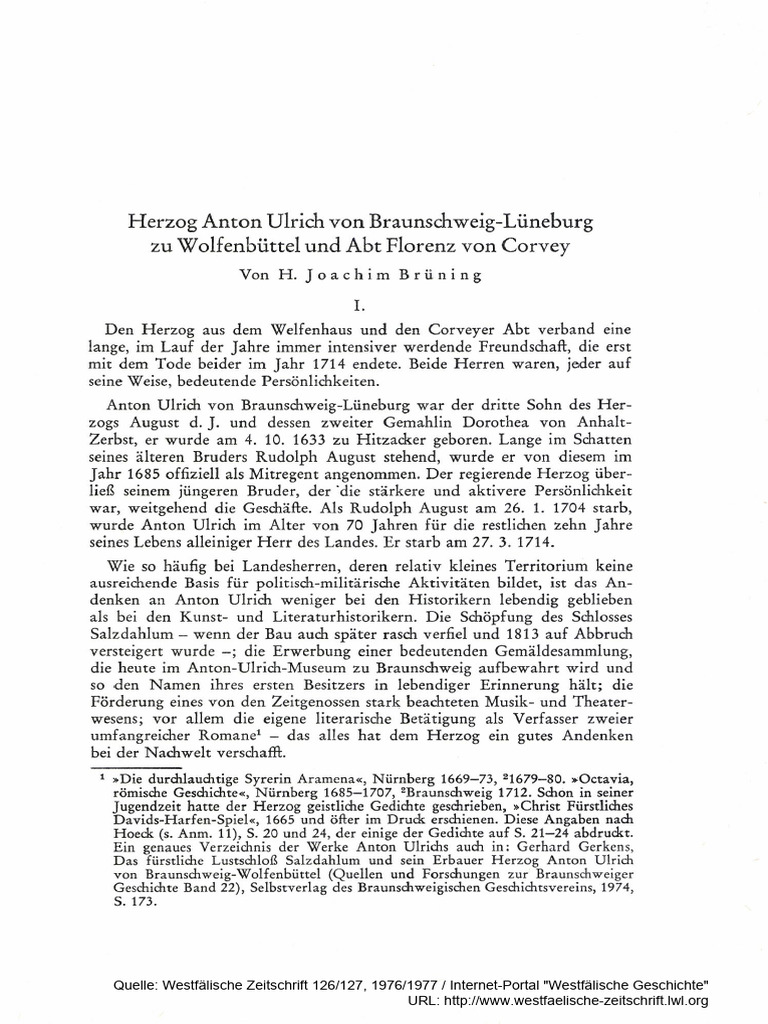 Herzog Anton Ulrich von Braunschweig-Lüneburg zu Wolfenbüttel und Abt Florenz von Corvey

Von H. Joachim Brüning

I.

Den Herzog aus dem Welfenhaus und den Corveyer Abt verband eine lange, im Lauf der Jahre immer intensiver werdende Freundschaft, die erst mit dem Tode beider im Jahr 1714 endete. Beide Herren waren, jeder auf seine Weise, bedeutende Persönlichkeiten.

Anton Ulrich von Braunschweig-Lüneburg war der dritte Sohn des Herzogs August d. J. und dessen zweiter Gemahlin Dorothea von Anhalt-Zerbst, er wurde am 4. 10. 1633 zu Hitzacker geboren. Lange im Schatten seines älteren Bruders Rudolph August stehend, wurde er von diesem im Jahr 1685 offiziell als Mitregent angenommen. Der regierende Herzog überließ seinem jüngeren Bruder, der die stärkere und aktivere Persönlichkeit war, weitgehend die Geschäfte. Als Rudolph August am 26. 1. 1704 starb, wurde Anton Ulrich im Alter von 70 Jahren für die restlichen zehn Jahre seines Lebens alleiniger Herr des Landes. Er starb am 27. 3. 1714.

Wie so häufig bei Landesherren, deren relativ kleines Territorium keine ausreichende Basis für politisch-militärische Aktivitäten bildet, ist das Andenken an Anton Ulrich weniger bei den Historikern lebendig geblieben als bei den Kunst- und Literaturhistorikern. Die Schöpfung des Schlosses Salzdahlum – wenn der Bau auch später rasch verfiel und 1813 auf Abbruch versteigert wurde –; die Erwerbung einer bedeutenden Gemäldesammlung, die heute im Anton-Ulrich-Museum zu Braunschweig aufbewahrt wird und so den Namen ihres ersten Besitzers in lebendiger Erinnerung hält; die Förderung eines von den Zeitgenossen stark beachteten Musik- und Theaterwesens; vor allem die eigene literarische Betätigung als Verfasser zweier umfangreicher Romane$^1$ – das alles hat dem Herzog ein gutes Andenken bei der Nachwelt verschafft.

$^1$ »Die durchlauchtige Syrerin Aramena«, Nürnberg 1669–73, $^2$1679–80. »Octavia, römische Geschichte«, Nürnberg 1685–1707, $^2$Braunschweig 1712. Schon in seiner Jugendzeit hatte der Herzog geistliche Gedichte geschrieben, »Christ Fürstliches Davids-Harfen-Spiel«, 1665 und öfter im Druck erschienen. Diese Angaben nach Hoeck (s. Anm. 11), S. 20 und 24, der einige der Gedichte auf S. 21–24 abdruckt. Ein genaues Verzeichnis der Werke Anton Ulrichs auch in: Gerhard Gerkens, Das fürstliche Lustschloß Salzdahlum und sein Erbauer Herzog Anton Ulrich von Braunschweig-Wolfenbüttel (Quellen und Forschungen zur Braunschweiger Geschichte Band 22), Selbstverlag des Braunschweigischen Geschichtsvereins, 1974, S. 173.

Quelle: Westfälische Zeitschrift 126/127, 1976/1977 / Internet-Portal "Westfälische Geschichte"
URL: http://www.westfaelische-zeitschrift.lwl.org